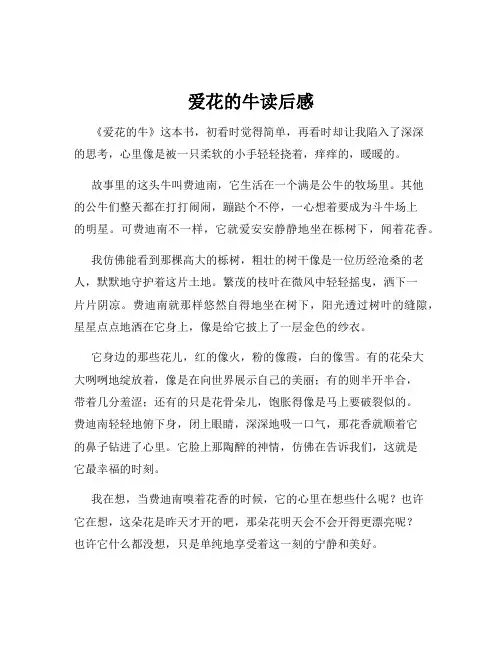 爱花的牛读后感

《爱花的牛》这本书，初看时觉得简单，再看时却让我陷入了深深的思考，心里像是被一只柔软的小手轻轻挠着，痒痒的，暖暖的。

故事里的这头牛叫费迪南，它生活在一个满是公牛的牧场里。其他的公牛们整天都在打打闹闹，蹦跶个不停，一心想着要成为斗牛场上的明星。可费迪南不一样，它就爱安安静静地坐在栎树下，闻着花香。

我仿佛能看到那棵高大的栎树，粗壮的树干像是一位历经沧桑的老人，默默地守护着这片土地。繁茂的枝叶在微风中轻轻摇曳，洒下一片片阴凉。费迪南就那样悠然自得地坐在树下，阳光透过树叶的缝隙，星星点点地洒在它身上，像是给它披上了一层金色的纱衣。

它身边的那些花儿，红的像火，粉的像霞，白的像雪。有的花朵大大咧咧地绽放着，像是在向世界展示自己的美丽；有的则半开半合，带着几分羞涩；还有的只是花骨朵儿，饱胀得像是马上要破裂似的。费迪南轻轻地俯下身，闭上眼睛，深深地吸一口气，那花香就顺着它的鼻子钻进了心里。它脸上那陶醉的神情，仿佛在告诉我们，这就是它最幸福的时刻。

我在想，当费迪南嗅着花香的时候，它的心里在想些什么呢？也许它在想，这朵花是昨天才开的吧，那朵花明天会不会开得更漂亮呢？也许它什么都没想，只是单纯地享受着这一刻的宁静和美好。